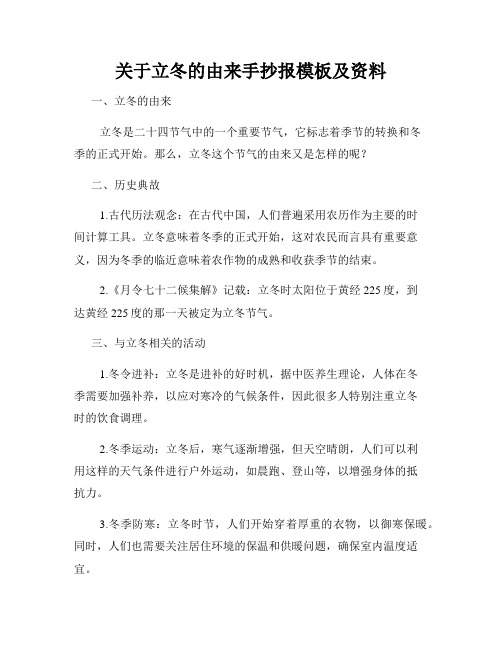 关于立冬的由来手抄报模板及资料

一、立冬的由来

立冬是二十四节气中的一个重要节气，它标志着季节的转换和冬季的正式开始。那么，立冬这个节气的由来又是怎样的呢？

二、历史典故

1.古代历法观念：在古代中国，人们普遍采用农历作为主要的时间计算工具。立冬意味着冬季的正式开始，这对农民而言具有重要意义，因为冬季的临近意味着农作物的成熟和收获季节的结束。

2.《月令七十二候集解》记载：立冬时太阳位于黄经225度，到达黄经225度的那一天被定为立冬节气。

三、与立冬相关的活动

1.冬令进补：立冬是进补的好时机，据中医养生理论，人体在冬季需要加强补养，以应对寒冷的气候条件，因此很多人特别注重立冬时的饮食调理。

2.冬季运动：立冬后，寒气逐渐增强，但天空晴朗，人们可以利用这样的天气条件进行户外运动，如晨跑、登山等，以增强身体的抵抗力。

3.冬季防寒：立冬时节，人们开始穿着厚重的衣物，以御寒保暖。同时，人们也需要关注居住环境的保温和供暖问题，确保室内温度适宜。